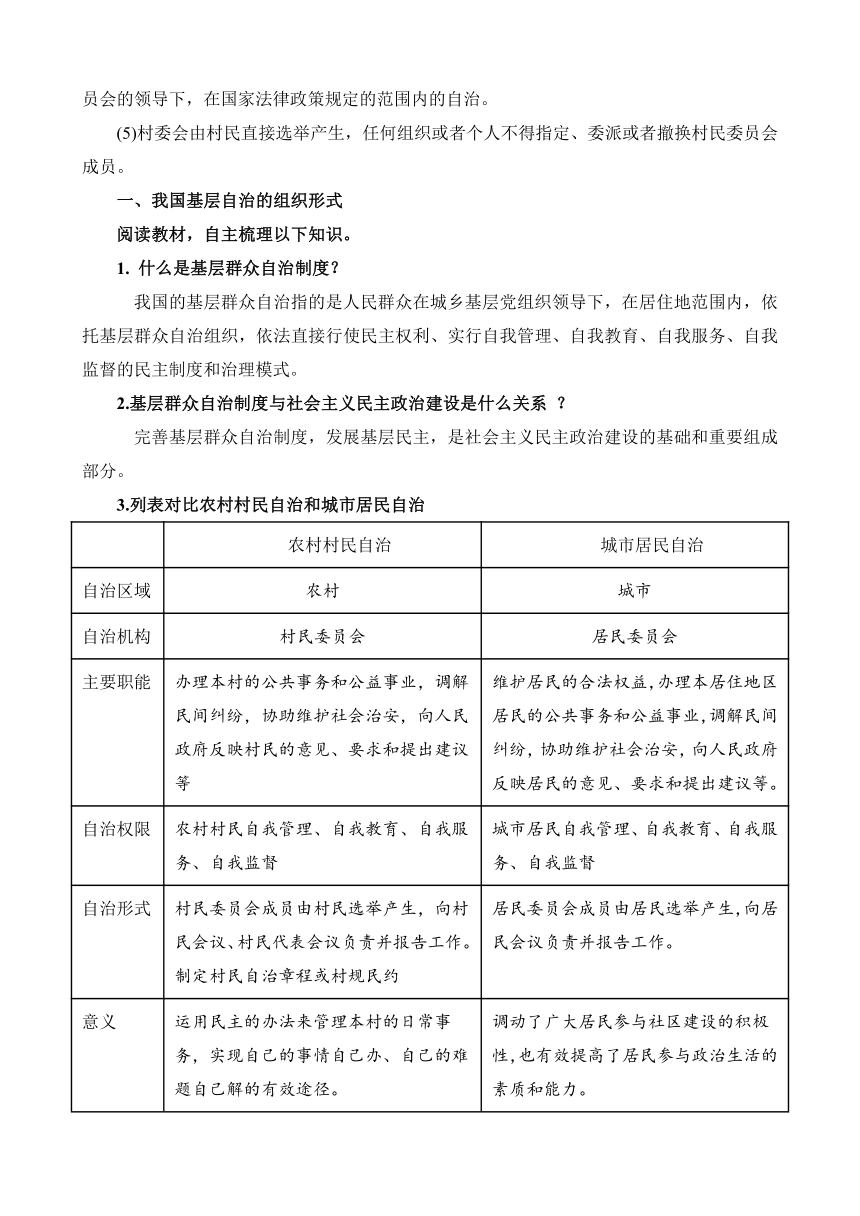 员会的领导下，在国家法律政策规定的范围内的自治。

(5)村委会由村民直接选举产生，任何组织或者个人不得指定、委派或者撤换村民委员会成员。

一、我国基层自治的组织形式

阅读教材，自主梳理以下知识。

1. 什么是基层群众自治制度？

我国的基层群众自治指的是人民群众在城乡基层党组织领导下，在居住地范围内，依托基层群众自治组织，依法直接行使民主权利、实行自我管理、自我教育、自我服务、自我监督的民主制度和治理模式。

2.基层群众自治制度与社会主义民主政治建设是什么关系 ？

完善基层群众自治制度，发展基层民主，是社会主义民主政治建设的基础和重要组成部分。

3.列表对比农村村民自治和城市居民自治

| | 农村村民自治 | 城市居民自治 |
|---|---|---|
| 自治区域 | 农村 | 城市 |
| 自治机构 | 村民委员会 | 居民委员会 |
| 主要职能 | 办理本村的公共事务和公益事业，调解民间纠纷，协助维护社会治安，向人民政府反映村民的意见、要求和提出建议等 | 维护居民的合法权益，办理本居住地区居民的公共事务和公益事业，调解民间纠纷，协助维护社会治安，向人民政府反映居民的意见、要求和提出建议等。 |
| 自治权限 | 农村村民自我管理、自我教育、自我服务、自我监督 | 城市居民自我管理、自我教育、自我服务、自我监督 |
| 自治形式 | 村民委员会成员由村民选举产生，向村民会议、村民代表会议负责并报告工作。制定村民自治章程或村规民约 | 居民委员会成员由居民选举产生，向居民会议负责并报告工作。 |
| 意义 | 运用民主的办法来管理本村的日常事务，实现自己的事情自己办、自己的难题自己解的有效途径。 | 调动了广大居民参与社区建设的积极性，也有效提高了居民参与政治生活的素质和能力。 |